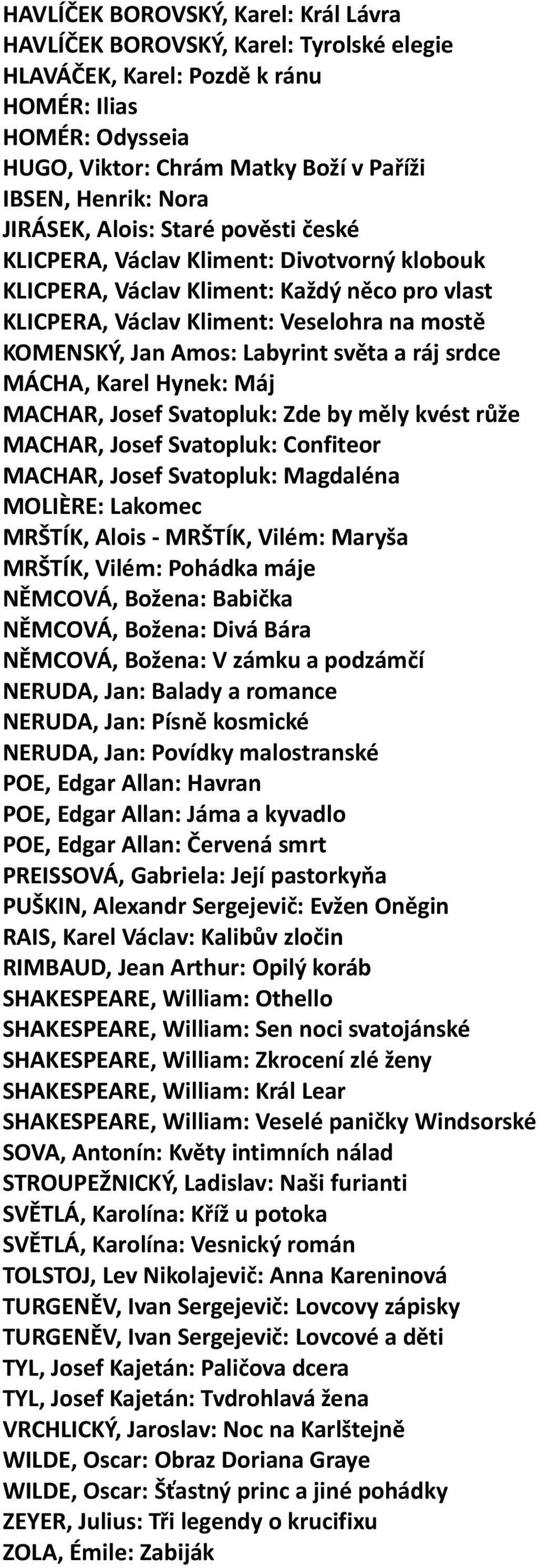 HAVLÍČEK BOROVSKÝ, Karel: Král Lávra
HAVLÍČEK BOROVSKÝ, Karel: Tyrolské elegie
HLAVÁČEK, Karel: Pozdě k ránu
HOMÉR: Ilias
HOMÉR: Odysseia
HUGO, Viktor: Chrám Matky Boží v Paříži
IBSEN, Henrik: Nora
JIRÁSEK, Alois: Staré pověsti české
KLICPERA, Václav Kliment: Divotvorný klobouk
KLICPERA, Václav Kliment: Každý něco pro vlast
KLICPERA, Václav Kliment: Veselohra na mostě
KOMENSKÝ, Jan Amos: Labyrint světa a ráj srdce
MÁCHA, Karel Hynek: Máj
MACHAR, Josef Svatopluk: Zde by měly kvést růže
MACHAR, Josef Svatopluk: Confiteor
MACHAR, Josef Svatopluk: Magdaléna
MOLIÈRE: Lakomec
MRŠTÍK, Alois - MRŠTÍK, Vilém: Maryša
MRŠTÍK, Vilém: Pohádka máje
NĚMCOVÁ, Božena: Babička
NĚMCOVÁ, Božena: Divá Bára
NĚMCOVÁ, Božena: V zámku a podzámčí
NERUDA, Jan: Balady a romance
NERUDA, Jan: Písně kosmické
NERUDA, Jan: Povídky malostranské
POE, Edgar Allan: Havran
POE, Edgar Allan: Jáma a kyvadlo
POE, Edgar Allan: Červená smrt
PREISSOVÁ, Gabriela: Její pastorkyňa
PUŠKIN, Alexandr Sergejevič: Evžen Oněgin
RAIS, Karel Václav: Kalibův zločin
RIMBAUD, Jean Arthur: Opilý koráb
SHAKESPEARE, William: Othello
SHAKESPEARE, William: Sen noci svatojánské
SHAKESPEARE, William: Zkrocení zlé ženy
SHAKESPEARE, William: Král Lear
SHAKESPEARE, William: Veselé paničky Windsorské
SOVA, Antonín: Květy intimních nálad
STROUPEŽNICKÝ, Ladislav: Naši furianti
SVĚTLÁ, Karolína: Kříž u potoka
SVĚTLÁ, Karolína: Vesnický román
TOLSTOJ, Lev Nikolajevič: Anna Kareninová
TURGENĚV, Ivan Sergejevič: Lovcovy zápisky
TURGENĚV, Ivan Sergejevič: Lovcové a děti
TYL, Josef Kajetán: Paličova dcera
TYL, Josef Kajetán: Tvdrohlavá žena
VRCHLICKÝ, Jaroslav: Noc na Karlštejně
WILDE, Oscar: Obraz Doriana Graye
WILDE, Oscar: Šťastný princ a jiné pohádky
ZEYER, Julius: Tři legendy o krucifixu
ZOLA, Émile: Zabiják